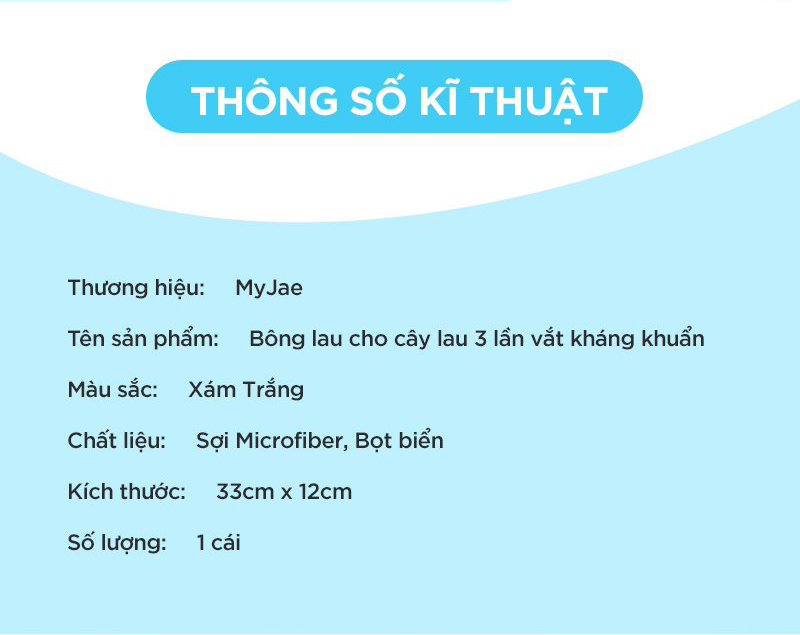 THÔNG SỐ KĨ THUẬT

Thương hiệu: MyJae

Tên sản phẩm: Bông lau cho cây lau 3 lần vắt kháng khuẩn

Màu sắc: Xám Trắng

Chất liệu: Sợi Microfiber, Bọt biển

Kích thước: 33cm x 12cm

Số lượng: 1 cái